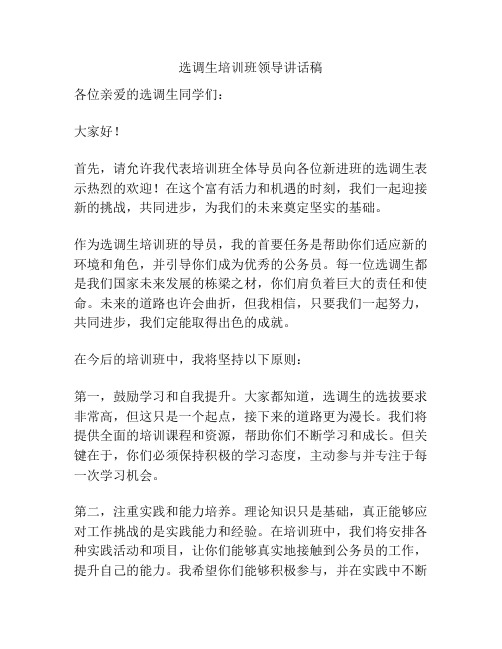 选调生培训班领导讲话稿

各位亲爱的选调生同学们：

大家好！

首先，请允许我代表培训班全体导员向各位新进班的选调生表示热烈的欢迎！在这个富有活力和机遇的时刻，我们一起迎接新的挑战，共同进步，为我们的未来奠定坚实的基础。

作为选调生培训班的导员，我的首要任务是帮助你们适应新的环境和角色，并引导你们成为优秀的公务员。每一位选调生都是我们国家未来发展的栋梁之材，你们肩负着巨大的责任和使命。未来的道路也许会曲折，但我相信，只要我们一起努力，共同进步，我们定能取得出色的成就。

在今后的培训班中，我将坚持以下原则：

第一，鼓励学习和自我提升。大家都知道，选调生的选拔要求非常高，但这只是一个起点，接下来的道路更为漫长。我们将提供全面的培训课程和资源，帮助你们不断学习和成长。但关键在于，你们必须保持积极的学习态度，主动参与并专注于每一次学习机会。

第二，注重实践和能力培养。理论知识只是基础，真正能够应对工作挑战的是实践能力和经验。在培训班中，我们将安排各种实践活动和项目，让你们能够真实地接触到公务员的工作，提升自己的能力。我希望你们能够积极参与，并在实践中不断